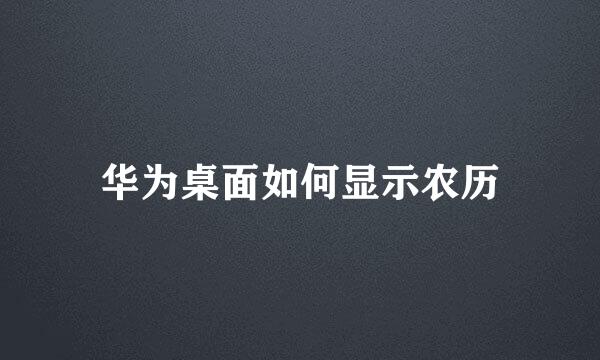 华为桌面如何显示农历